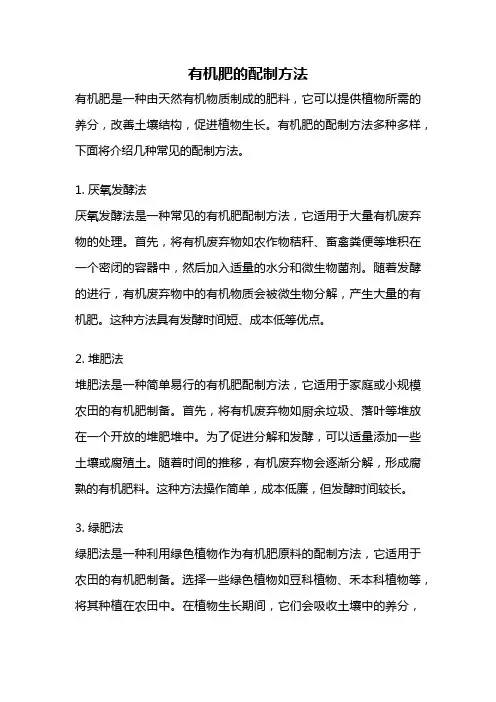 有机肥的配制方法

有机肥是一种由天然有机物质制成的肥料，它可以提供植物所需的养分，改善土壤结构，促进植物生长。有机肥的配制方法多种多样，下面将介绍几种常见的配制方法。

1. 厌氧发酵法

厌氧发酵法是一种常见的有机肥配制方法，它适用于大量有机废弃物的处理。首先，将有机废弃物如农作物秸秆、畜禽粪便等堆积在一个密闭的容器中，然后加入适量的水分和微生物菌剂。随着发酵的进行，有机废弃物中的有机物质会被微生物分解，产生大量的有机肥。这种方法具有发酵时间短、成本低等优点。

2. 堆肥法

堆肥法是一种简单易行的有机肥配制方法，它适用于家庭或小规模农田的有机肥制备。首先，将有机废弃物如厨余垃圾、落叶等堆放在一个开放的堆肥堆中。为了促进分解和发酵，可以适量添加一些土壤或腐殖土。随着时间的推移，有机废弃物会逐渐分解，形成腐熟的有机肥料。这种方法操作简单，成本低廉，但发酵时间较长。

3. 绿肥法

绿肥法是一种利用绿色植物作为有机肥原料的配制方法，它适用于农田的有机肥制备。选择一些绿色植物如豆科植物、禾本科植物等，将其种植在农田中。在植物生长期间，它们会吸收土壤中的养分，